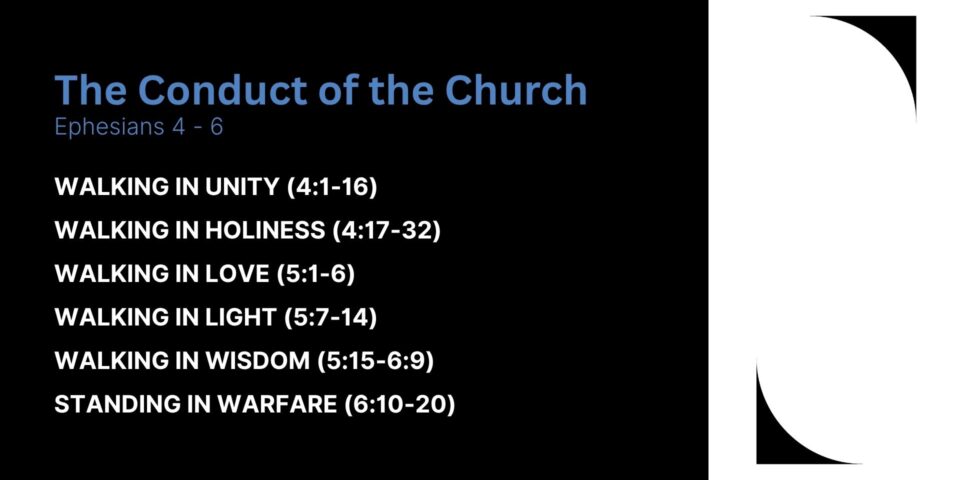 The Conduct of the Church
Ephesians 4 - 6

WALKING IN UNITY (4:1-16)

WALKING IN HOLINESS (4:17-32)

WALKING IN LOVE (5:1-6)

WALKING IN LIGHT (5:7-14)

WALKING IN WISDOM (5:15-6:9)

STANDING IN WARFARE (6:10-20)